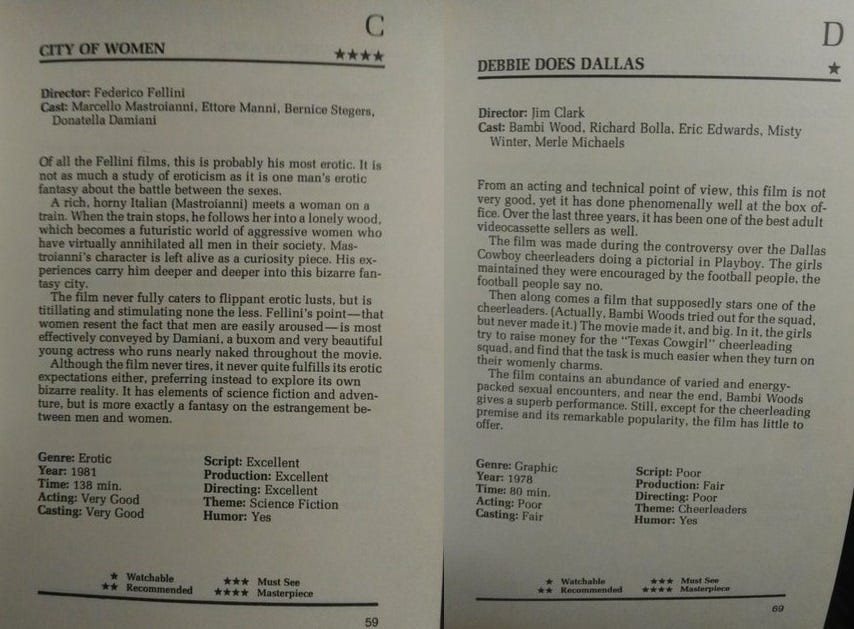 C

CITY OF WOMEN ★★★★

Director: Federico Fellini
Cast: Marcello Mastroianni, Ettore Manni, Bernice Stegers, Donatella Damiani

Of all the Fellini films, this is probably his most erotic. It is not as much a study of eroticism as it is one man's erotic fantasy about the battle between the sexes.

A rich, horny Italian (Mastroianni) meets a woman on a train. When the train stops, he follows her into a lonely wood, which becomes a futuristic world of aggressive women who have virtually annihilated all men in their society. Mastroianni's character is left alive as a curiosity piece. His experiences carry him deeper and deeper into this bizarre fantasy city.

The film never fully caters to flippant erotic lusts, but is titillating and stimulating none the less. Fellini's point—that women resent the fact that men are easily aroused—is most effectively conveyed by Damiani, a buxom and very beautiful young actress who runs nearly naked throughout the movie.

Although the film never tires, it never quite fulfills its erotic expectations either, preferring instead to explore its own bizarre reality. It has elements of science fiction and adventure, but is more exactly a fantasy on the estrangement between men and women.

Genre: Erotic
Year: 1981
Time: 138 min.
Acting: Very Good
Casting: Very Good

Script: Excellent
Production: Excellent
Directing: Excellent
Theme: Science Fiction
Humor: Yes

★ Watchable
★★ Recommended
★★★ Must See
★★★★ Masterpiece

59

D

DEBBIE DOES DALLAS ★

Director: Jim Clark
Cast: Bambi Wood, Richard Bolla, Eric Edwards, Misty Winter, Merle Michaels

From an acting and technical point of view, this film is not very good, yet it has done phenomenally well at the box office. Over the last three years, it has been one of the best adult videocassette sellers as well.

The film was made during the controversy over the Dallas Cowboy cheerleaders doing a pictorial in Playboy. The girls maintained they were encouraged by the football people, the football people say no.

Then along comes a film that supposedly stars one of the cheerleaders. (Actually, Bambi Woods tried out for the squad, but never made it.) The movie made it, and big. In it, the girls try to raise money for the "Texas Cowgirl" cheerleading squad, and find that the task is much easier when they turn on their womenly charms.

The film contains an abundance of varied and energy-packed sexual encounters, and near the end, Bambi Woods gives a superb performance. Still, except for the cheerleading premise and its remarkable popularity, the film has little to offer.

Genre: Graphic
Year: 1978
Time: 80 min.
Acting: Poor
Casting: Fair

Script: Poor
Production: Fair
Directing: Poor
Theme: Cheerleaders
Humor: Yes

★ Watchable
★★ Recommended
★★★ Must See
★★★★ Masterpiece

69